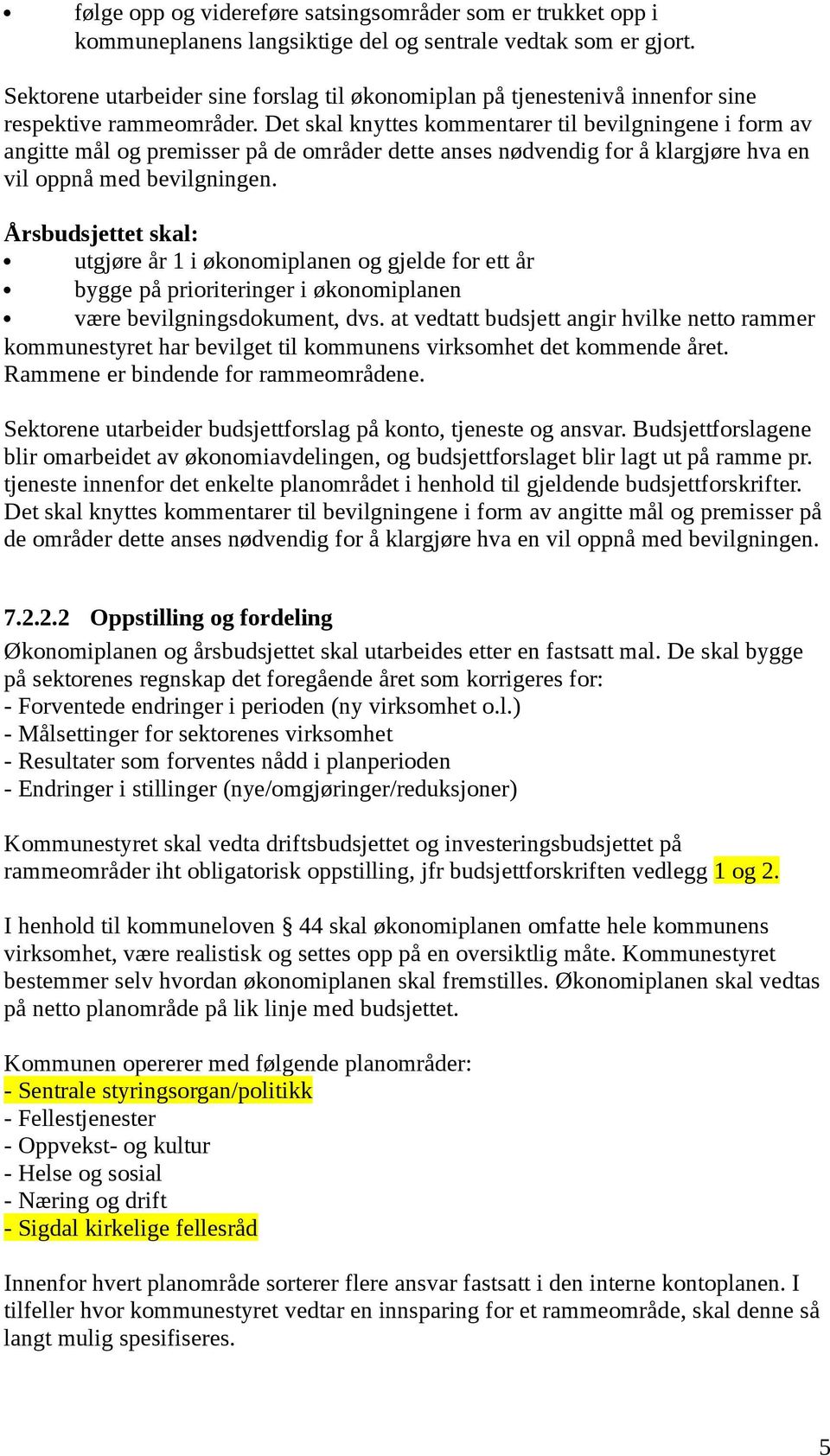 • følge opp og videreføre satsingsområder som er trukket opp i kommuneplanens langsiktige del og sentrale vedtak som er gjort.

Sektorene utarbeider sine forslag til økonomiplan på tjenestenivå innenfor sine respektive rammeområder. Det skal knyttes kommentarer til bevilgningene i form av angitte mål og premisser på de områder dette anses nødvendig for å klargjøre hva en vil oppnå med bevilgningen.

Årsbudsjettet skal:
• utgjøre år 1 i økonomiplanen og gjelde for ett år
• bygge på prioriteringer i økonomiplanen
• være bevilgningsdokument, dvs. at vedtatt budsjett angir hvilke netto rammer kommunestyret har bevilget til kommunens virksomhet det kommende året. Rammene er bindende for rammeområdene.

Sektorene utarbeider budsjettforslag på konto, tjeneste og ansvar. Budsjettforslagene blir omarbeidet av økonomiavdelingen, og budsjettforslaget blir lagt ut på ramme pr. tjeneste innenfor det enkelte planområdet i henhold til gjeldende budsjettforskrifter. Det skal knyttes kommentarer til bevilgningene i form av angitte mål og premisser på de områder dette anses nødvendig for å klargjøre hva en vil oppnå med bevilgningen.

7.2.2.2 Oppstilling og fordeling
Økonomiplanen og årsbudsjettet skal utarbeides etter en fastsatt mal. De skal bygge på sektorenes regnskap det foregående året som korrigeres for:
- Forventede endringer i perioden (ny virksomhet o.l.)
- Målsettinger for sektorenes virksomhet
- Resultater som forventes nådd i planperioden
- Endringer i stillinger (nye/omgjøringer/reduksjoner)

Kommunestyret skal vedta driftsbudsjettet og investeringsbudsjettet på rammeområder iht obligatorisk oppstilling, jfr budsjettforskriften vedlegg 1 og 2.

I henhold til kommuneloven § 44 skal økonomiplanen omfatte hele kommunens virksomhet, være realistisk og settes opp på en oversiktlig måte. Kommunestyret bestemmer selv hvordan økonomiplanen skal fremstilles. Økonomiplanen skal vedtas på netto planområde på lik linje med budsjettet.

Kommunen opererer med følgende planområder:
- Sentrale styringsorgan/politikk
- Fellestjenester
- Oppvekst- og kultur
- Helse og sosial
- Næring og drift
- Sigdal kirkelige fellesråd

Innenfor hvert planområde sorterer flere ansvar fastsatt i den interne kontoplanen. I tilfeller hvor kommunestyret vedtar en innsparing for et rammeområde, skal denne så langt mulig spesifiseres.

5